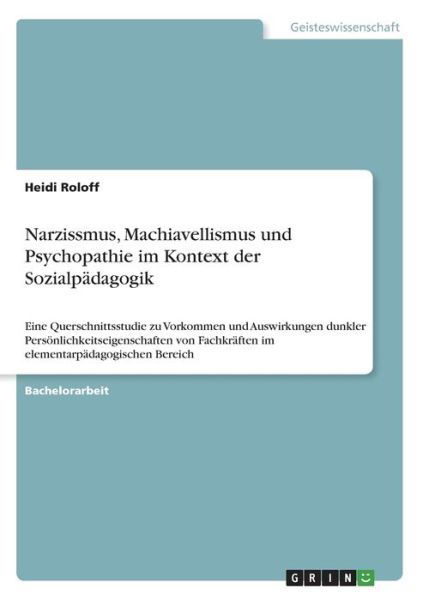 Geisteswissenschaft

Heidi Roloff

Narzissmus, Machiavellismus und Psychopathie im Kontext der Sozialpädagogik

Eine Querschnittsstudie zu Vorkommen und Auswirkungen dunkler Persönlichkeitseigenschaften von Fachkräften im elementarpädagogischen Bereich

Bachelorarbeit

GRIN